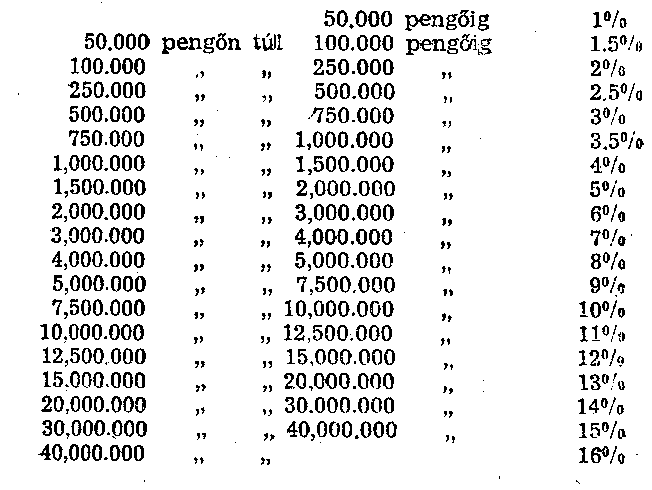 |  |  |  |  |  |  |
|---|---|---|---|---|---|
|  |  |  | 50,000 | pengőig | 1% |
| 50.000 | pengőn | túl | 100.000 | pengőig | 1.5% |
| 100.000 | „ | „ | 250.000 | „ | 2% |
| 250.000 | „ | „ | 500.000 | „ | 2.5% |
| 500.000 | „ | „ | 750.000 | „ | 3% |
| 750.000 | „ | „ | 1,000.000 | „ | 3.5% |
| 1,000.000 | „ | „ | 1,500.000 | „ | 4% |
| 1,500.000 | „ | „ | 2,000.000 | „ | 5% |
| 2,000.000 | „ | „ | 3,000.000 | „ | 6% |
| 3,000.000 | „ | „ | 4,000.000 | „ | 7% |
| 4,000.000 | „ | „ | 5,000.000 | „ | 8% |
| 5,000.000 | „ | „ | 7,500.000 | „ | 9% |
| 7,500.000 | „ | „ | 10,000.000 | „ | 10% |
| 10,000.000 | „ | „ | 12,500.000 | „ | 11% |
| 12,500.000 | „ | „ | 15,000.000 | „ | 12% |
| 15,000.000 | „ | „ | 20,000.000 | „ | 13% |
| 20,000.000 | „ | „ | 30.000.000 | „ | 14% |
| 30,000.000 | „ | „ | 40,000.000 | „ | 15% |
| 40,000.000 | „ | „ |  |  | 16% |